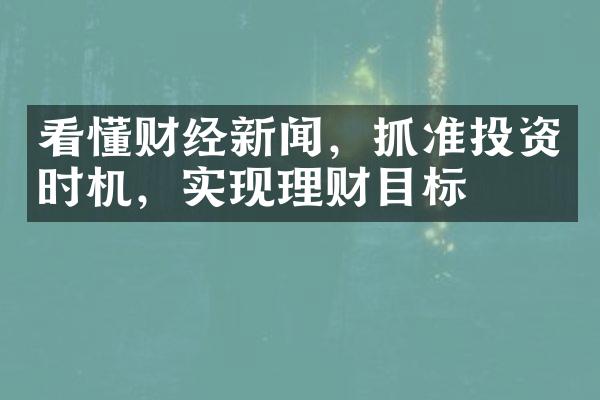 看懂财经新闻，抓准投资时机，实现理财目标